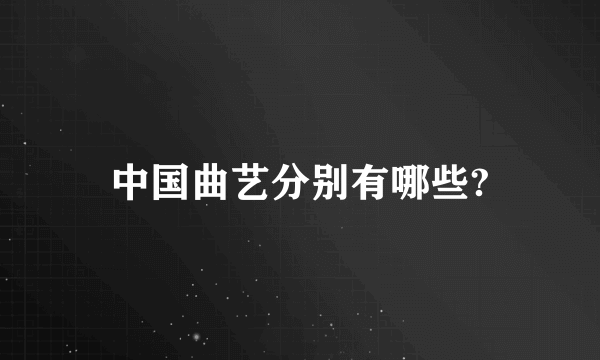 中国曲艺分别有哪些?